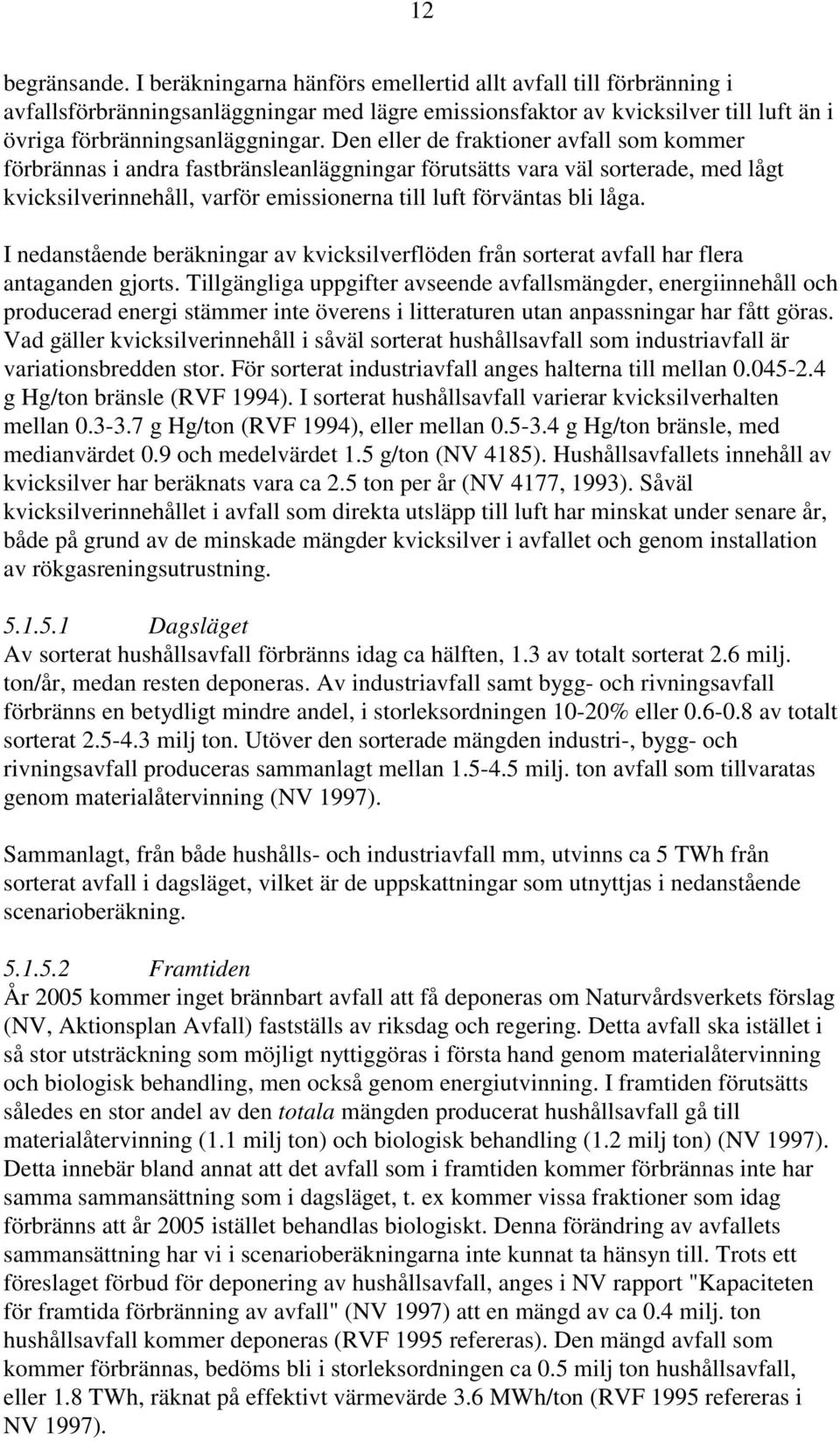 12

begränsande. I beräkningarna hänförs emellertid allt avfall till förbränning i avfallsförbränningsanläggningar med lägre emissionsfaktor av kvicksilver till luft än i övriga förbränningsanläggningar. Den eller de fraktioner avfall som kommer förbrännas i andra fastbränsleanläggningar förutsätts vara väl sorterade, med lågt kvicksilverinnehåll, varför emissionerna till luft förväntas bli låga.

I nedanstående beräkningar av kvicksilverflöden från sorterat avfall har flera antaganden gjorts. Tillgängliga uppgifter avseende avfallsmängder, energiinnehåll och producerad energi stämmer inte överens i litteraturen utan anpassningar har fått göras. Vad gäller kvicksilverinnehåll i såväl sorterat hushållsavfall som industriavfall är variationsbredden stor. För sorterat industriavfall anges halterna till mellan 0.045-2.4 g Hg/ton bränsle (RVF 1994). I sorterat hushållsavfall varierar kvicksilverhalten mellan 0.3-3.7 g Hg/ton (RVF 1994), eller mellan 0.5-3.4 g Hg/ton bränsle, med medianvärdet 0.9 och medelvärdet 1.5 g/ton (NV 4185). Hushållsavfallets innehåll av kvicksilver har beräknats vara ca 2.5 ton per år (NV 4177, 1993). Såväl kvicksilverinnehållet i avfall som direkta utsläpp till luft har minskat under senare år, både på grund av de minskade mängder kvicksilver i avfallet och genom installation av rökgasreningsutrustning.

5.1.5.1 Dagsläget
Av sorterat hushållsavfall förbränns idag ca hälften, 1.3 av totalt sorterat 2.6 milj. ton/år, medan resten deponeras. Av industriavfall samt bygg- och rivningsavfall förbränns en betydligt mindre andel, i storleksordningen 10-20% eller 0.6-0.8 av totalt sorterat 2.5-4.3 milj ton. Utöver den sorterade mängden industri-, bygg- och rivningsavfall produceras sammanlagt mellan 1.5-4.5 milj. ton avfall som tillvaratas genom materialåtervinning (NV 1997).

Sammanlagt, från både hushålls- och industriavfall mm, utvinns ca 5 TWh från sorterat avfall i dagsläget, vilket är de uppskattningar som utnyttjas i nedanstående scenarioberäkning.

5.1.5.2 Framtiden
År 2005 kommer inget brännbart avfall att få deponeras om Naturvårdsverkets förslag (NV, Aktionsplan Avfall) fastställs av riksdag och regering. Detta avfall ska istället i så stor utsträckning som möjligt nyttiggöras i första hand genom materialåtervinning och biologisk behandling, men också genom energiutvinning. I framtiden förutsätts således en stor andel av den totala mängden producerat hushållsavfall gå till materialåtervinning (1.1 milj ton) och biologisk behandling (1.2 milj ton) (NV 1997). Detta innebär bland annat att det avfall som i framtiden kommer förbrännas inte har samma sammansättning som i dagsläget, t. ex kommer vissa fraktioner som idag förbränns att år 2005 istället behandlas biologiskt. Denna förändring av avfallets sammansättning har vi i scenarioberäkningarna inte kunnat ta hänsyn till. Trots ett föreslaget förbud för deponering av hushållsavfall, anges i NV rapport "Kapaciteten för framtida förbränning av avfall" (NV 1997) att en mängd av ca 0.4 milj. ton hushållsavfall kommer deponeras (RVF 1995 refereras). Den mängd avfall som kommer förbrännas, bedöms bli i storleksordningen ca 0.5 milj ton hushållsavfall, eller 1.8 TWh, räknat på effektivt värmevärde 3.6 MWh/ton (RVF 1995 refereras i NV 1997).